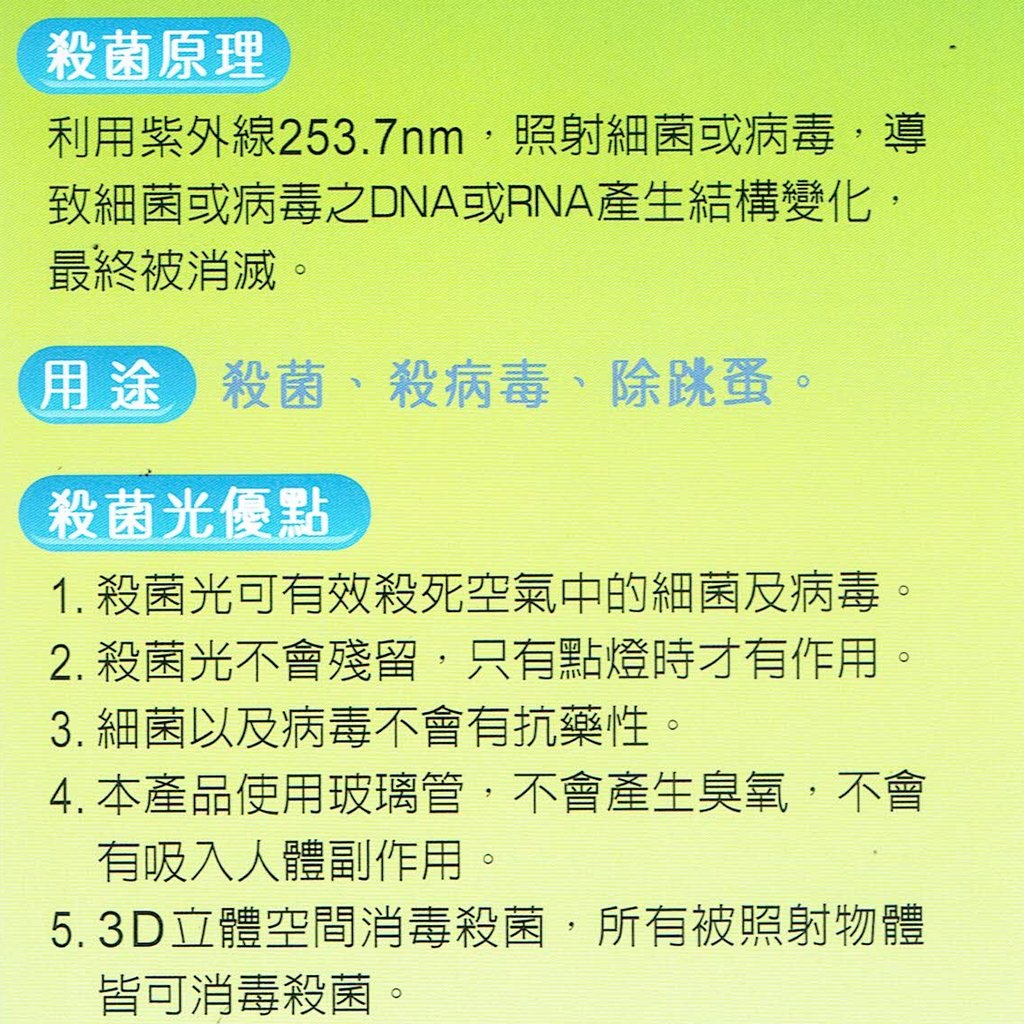 殺菌原理

利用紫外線253.7nm，照射細菌或病毒，導致細菌或病毒之DNA或RNA產生結構變化，最終被消滅。

用途

殺菌、殺病毒、除跳蚤。

殺菌光優點

1.殺菌光可有效殺死空氣中的細菌及病毒。
2.殺菌光不會殘留，只有點燈時才有作用。
3.細菌以及病毒不會有抗藥性。
4.本產品使用玻璃管，不會產生臭氧，不會有吸入人體副作用。
5.3D立體空間消毒殺菌，所有被照射物體皆可消毒殺菌。